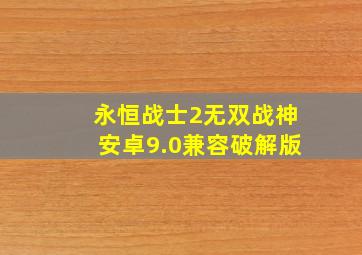 永恒战士2无双战神
安卓9.0兼容破解版